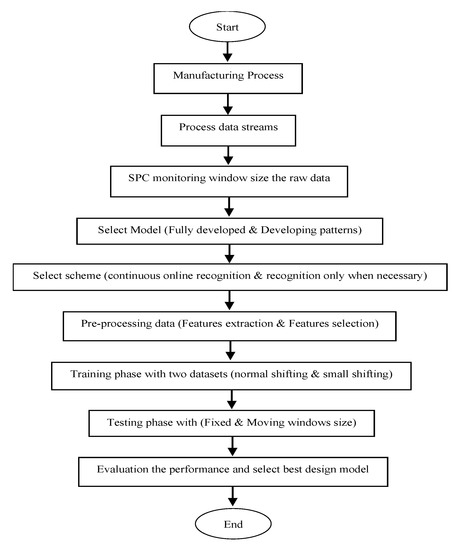 Start

Manufacturing Process

Process data streams

SPC monitoring window size the raw data

Select Model (Fully developed & Developing patterns)

Select scheme (continuous online recognition & recognition only when necessary)

Pre-processing data (Features extraction & Features selection)

Training phase with two datasets (normal shifting & small shifting)

Testing phase with (Fixed & Moving windows size)

Evaluation the performance and select best design model

End